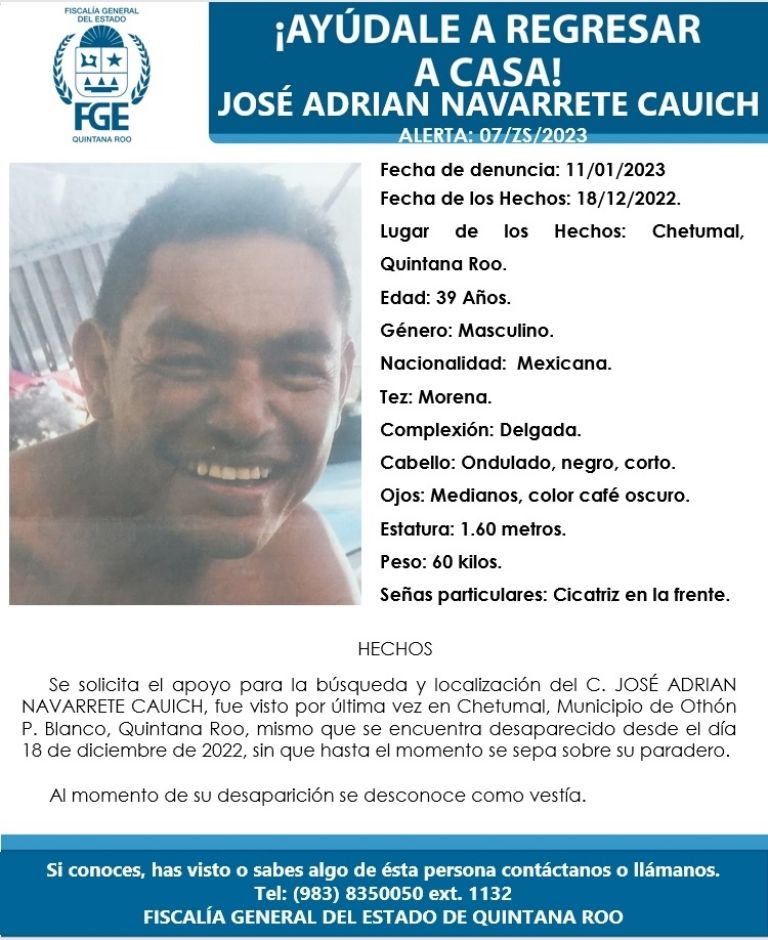 FISCALÍA GENERAL DEL ESTADO
FGE
QUINTANA ROO

¡AYÚDALE A REGRESAR A CASA!
JOSÉ ADRIAN NAVARRETE CAUICH
ALERTA: 07/ZS/2023

Fecha de denuncia: 11/01/2023
Fecha de los Hechos: 18/12/2022.
Lugar de los Hechos: Chetumal, Quintana Roo.
Edad: 39 Años.
Género: Masculino.
Nacionalidad: Mexicana.
Tez: Morena.
Complexión: Delgada.
Cabello: Ondulado, negro, corto.
Ojos: Medianos, color café oscuro.
Estatura: 1.60 metros.
Peso: 60 kilos.
Señas particulares: Cicatriz en la frente.

HECHOS

Se solicita el apoyo para la búsqueda y localización del C. JOSÉ ADRIAN NAVARRETE CAUICH, fue visto por última vez en Chetumal, Municipio de Othón P. Blanco, Quintana Roo, mismo que se encuentra desaparecido desde el día 18 de diciembre de 2022, sin que hasta el momento se sepa sobre su paradero.

Al momento de su desaparición se desconoce como vestía.

Si conoces, has visto o sabes algo de ésta persona contáctanos o llámanos.
Tel: (983) 8350050 ext. 1132
FISCALÍA GENERAL DEL ESTADO DE QUINTANA ROO